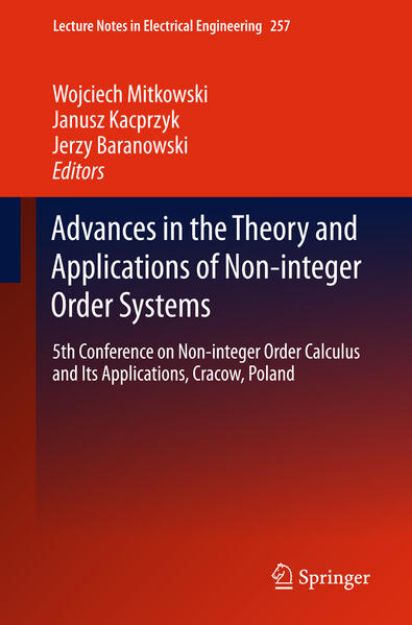 Lecture Notes in Electrical Engineering 257

Wojciech Mitkowski
Janusz Kacprzyk
Jerzy Baranowski
Editors

Advances in the Theory and Applications of Non-integer Order Systems

5th Conference on Non-integer Order Calculus and Its Applications, Cracow, Poland

Springer